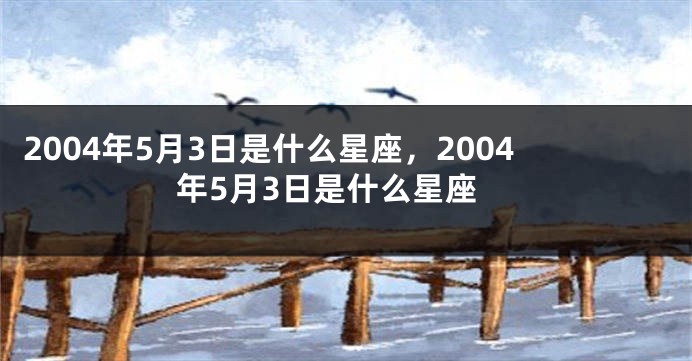 2004年5月3日是什么星座，2004年5月3日是什么星座